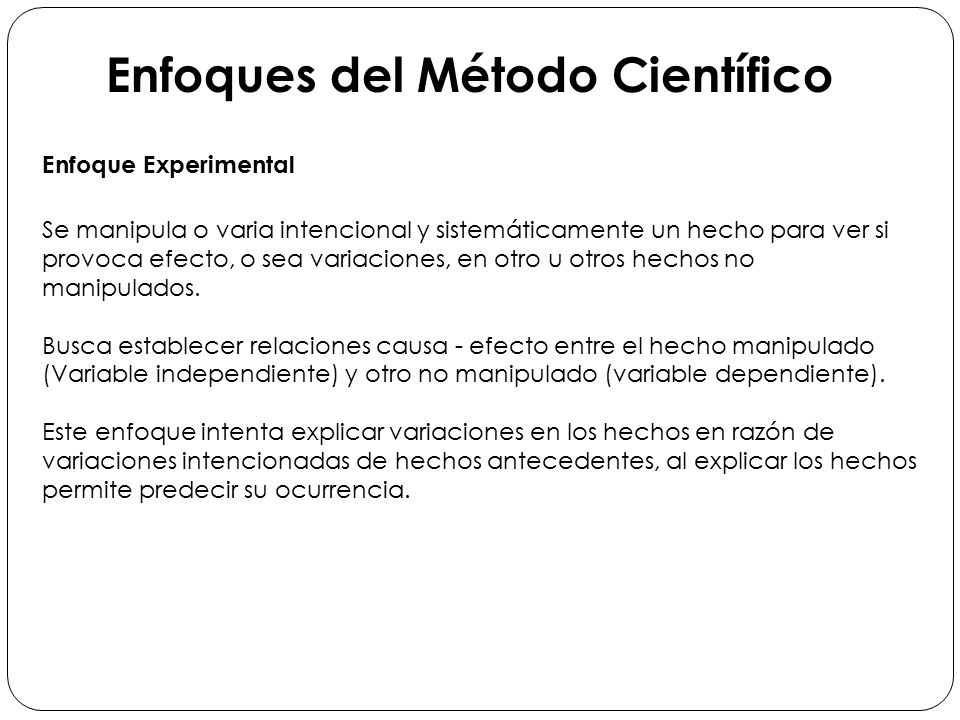 Enfoques del Método Científico

Enfoque Experimental

Se manipula o varia intencional y sistemáticamente un hecho para ver si provoca efecto, o sea variaciones, en otro u otros hechos no manipulados.

Busca establecer relaciones causa - efecto entre el hecho manipulado (Variable independiente) y otro no manipulado (variable dependiente).

Este enfoque intenta explicar variaciones en los hechos en razón de variaciones intencionadas de hechos antecedentes, al explicar los hechos permite predecir su ocurrencia.